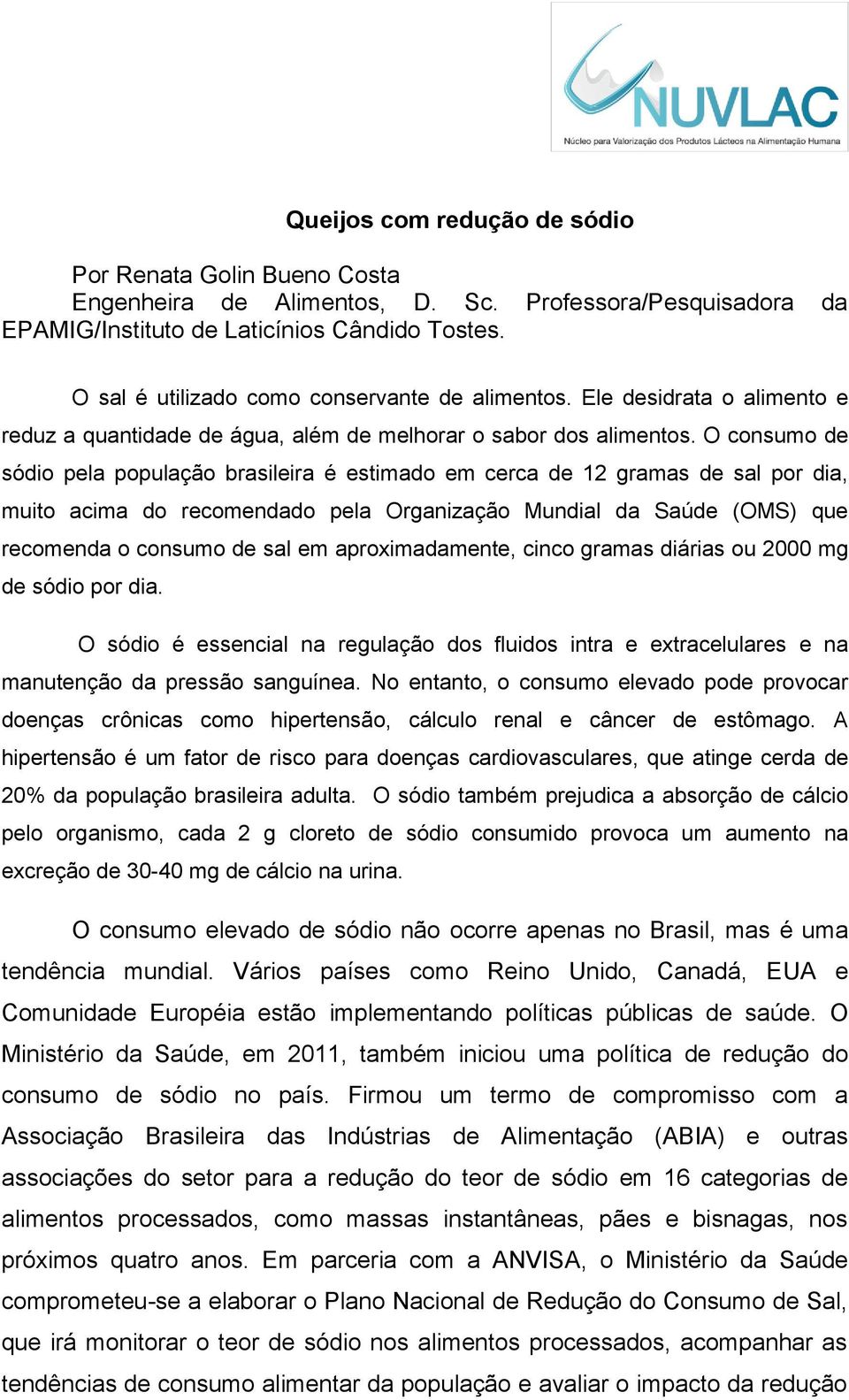 NUVLAC
Núcleo para Valorização dos Produtos Lácteos na Alimentação Humana

Queijos com redução de sódio

Por Renata Golin Bueno Costa
Engenheira de Alimentos, D. Sc. Professora/Pesquisadora da EPAMIG/Instituto de Laticínios Cândido Tostes.

O sal é utilizado como conservante de alimentos. Ele desidrata o alimento e reduz a quantidade de água, além de melhorar o sabor dos alimentos. O consumo de sódio pela população brasileira é estimado em cerca de 12 gramas de sal por dia, muito acima do recomendado pela Organização Mundial da Saúde (OMS) que recomenda o consumo de sal em aproximadamente, cinco gramas diárias ou 2000 mg de sódio por dia.

O sódio é essencial na regulação dos fluidos intra e extracelulares e na manutenção da pressão sanguínea. No entanto, o consumo elevado pode provocar doenças crônicas como hipertensão, cálculo renal e câncer de estômago. A hipertensão é um fator de risco para doenças cardiovasculares, que atinge cerda de 20% da população brasileira adulta. O sódio também prejudica a absorção de cálcio pelo organismo, cada 2 g cloreto de sódio consumido provoca um aumento na excreção de 30-40 mg de cálcio na urina.

O consumo elevado de sódio não ocorre apenas no Brasil, mas é uma tendência mundial. Vários países como Reino Unido, Canadá, EUA e Comunidade Européia estão implementando políticas públicas de saúde. O Ministério da Saúde, em 2011, também iniciou uma política de redução do consumo de sódio no país. Firmou um termo de compromisso com a Associação Brasileira das Indústrias de Alimentação (ABIA) e outras associações do setor para a redução do teor de sódio em 16 categorias de alimentos processados, como massas instantâneas, pães e bisnagas, nos próximos quatro anos. Em parceria com a ANVISA, o Ministério da Saúde comprometeu-se a elaborar o Plano Nacional de Redução do Consumo de Sal, que irá monitorar o teor de sódio nos alimentos processados, acompanhar as tendências de consumo alimentar da população e avaliar o impacto da redução